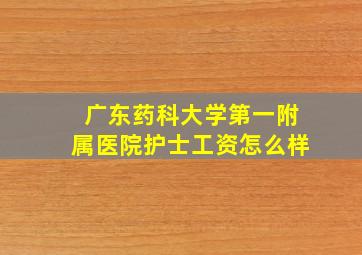 广东药科大学第一附属医院护士工资怎么样